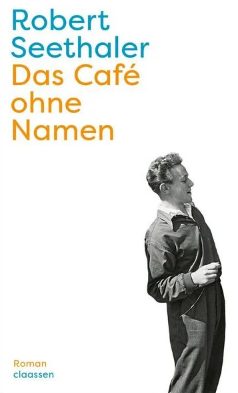 Robert Seethaler
Das Café ohne Namen

Roman
claassen